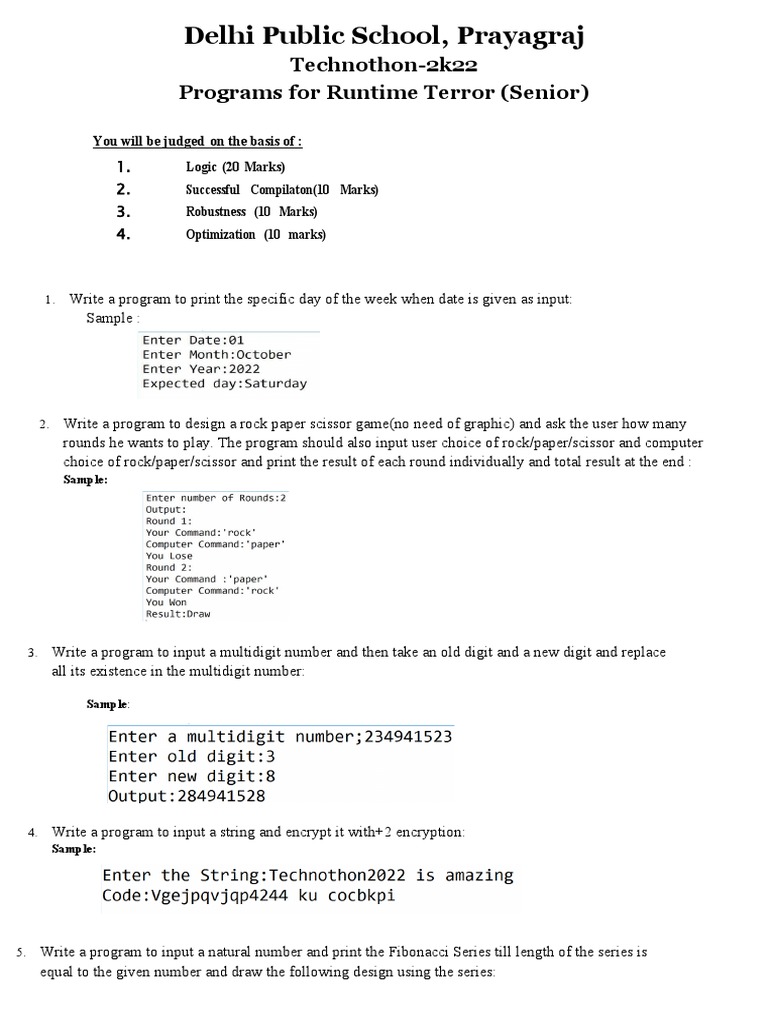 Delhi Public School, Prayagraj
Technothon-2k22
Programs for Runtime Terror (Senior)

You will be judged on the basis of :

1. Logic (20 Marks)
2. Successful Compilaton(10 Marks)
3. Robustness (10 Marks)
4. Optimization (10 marks)

1. Write a program to print the specific day of the week when date is given as input:
Sample :

Enter Date:01
Enter Month:October
Enter Year:2022
Expected day:Saturday

2. Write a program to design a rock paper scissor game(no need of graphic) and ask the user how many rounds he wants to play. The program should also input user choice of rock/paper/scissor and computer choice of rock/paper/scissor and print the result of each round individually and total result at the end :
Sample:

Enter number of Rounds:2
Output:
Round 1:
Your Command:'rock'
Computer Command:'paper'
You Lose
Round 2:
Your Command :'paper'
Computer Command:'rock'
You Won
Result:Draw

3. Write a program to input a multidigit number and then take an old digit and a new digit and replace all its existence in the multidigit number:

Sample:

Enter a multidigit number;234941523
Enter old digit:3
Enter new digit:8
Output:284941528

4. Write a program to input a string and encrypt it with+2 encryption:
Sample:

Enter the String:Technothon2022 is amazing
Code:Vgejpqvjqp4244 ku cocbkpi

5. Write a program to input a natural number and print the Fibonacci Series till length of the series is equal to the given number and draw the following design using the series: